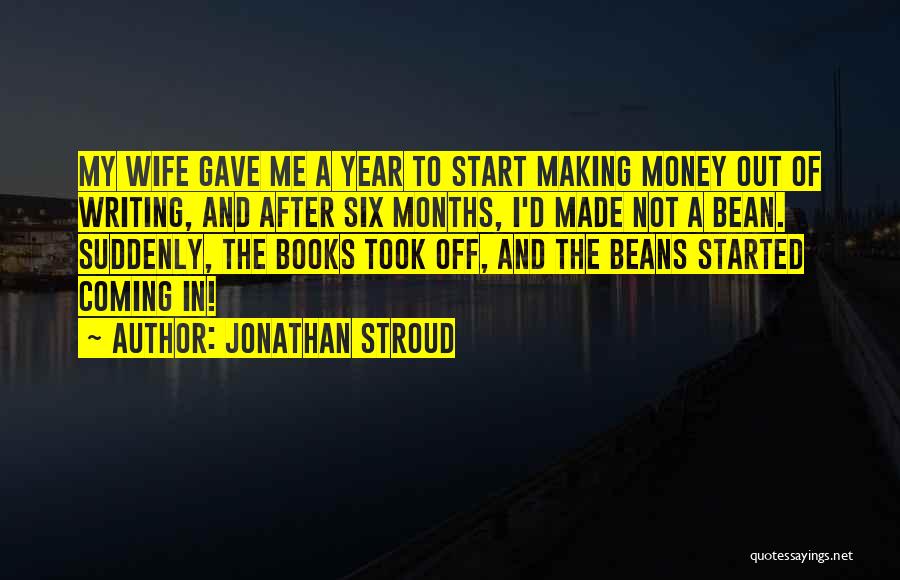 MY WIFE GAVE ME A YEAR TO START MAKING MONEY OUT OF WRITING, AND AFTER SIX MONTHS, I'D MADE NOT A BEAN. SUDDENLY, THE BOOKS TOOK OFF, AND THE BEANS STARTED COMING IN!

~ AUTHOR: JONATHAN STROUD

quotessayings.net